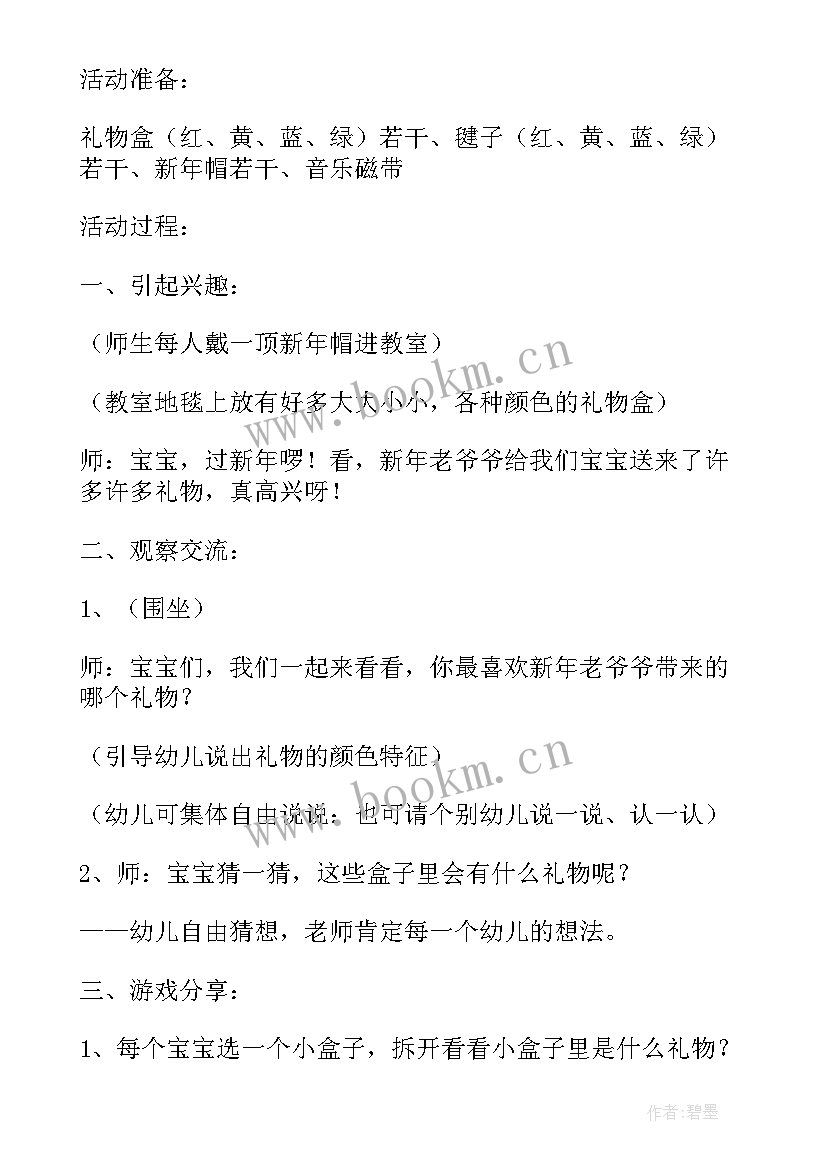 活动准备：

礼物盒（红、黄、蓝、绿）若干、毽子（红、黄、蓝、绿）若干、新年帽若干、音乐磁带

活动过程：

一、引起兴趣：

（师生每人戴一顶新年帽进教室）

（教室地毯上放有好多大大小小，各种颜色的礼物盒）

师：宝宝，过新年啰！看，新年老爷爷给我们宝宝送来了许多许多礼物，真高兴呀！

二、观察交流：

1、（围坐）

师：宝宝们，我们一起来看看，你最喜欢新年老爷爷带来的哪个礼物？

（引导幼儿说出礼物的颜色特征）

（幼儿可集体自由说说：也可请个别幼儿说一说、认一认）

2、师：宝宝猜一猜，这些盒子里会有什么礼物呢？

——幼儿自由猜想，老师肯定每一个幼儿的想法。

三、游戏分享：

1、每个宝宝选一个小盒子，拆开看看小盒子里是什么礼物？

www.bookm.cn

www.bookm.cn

作者：碧墨